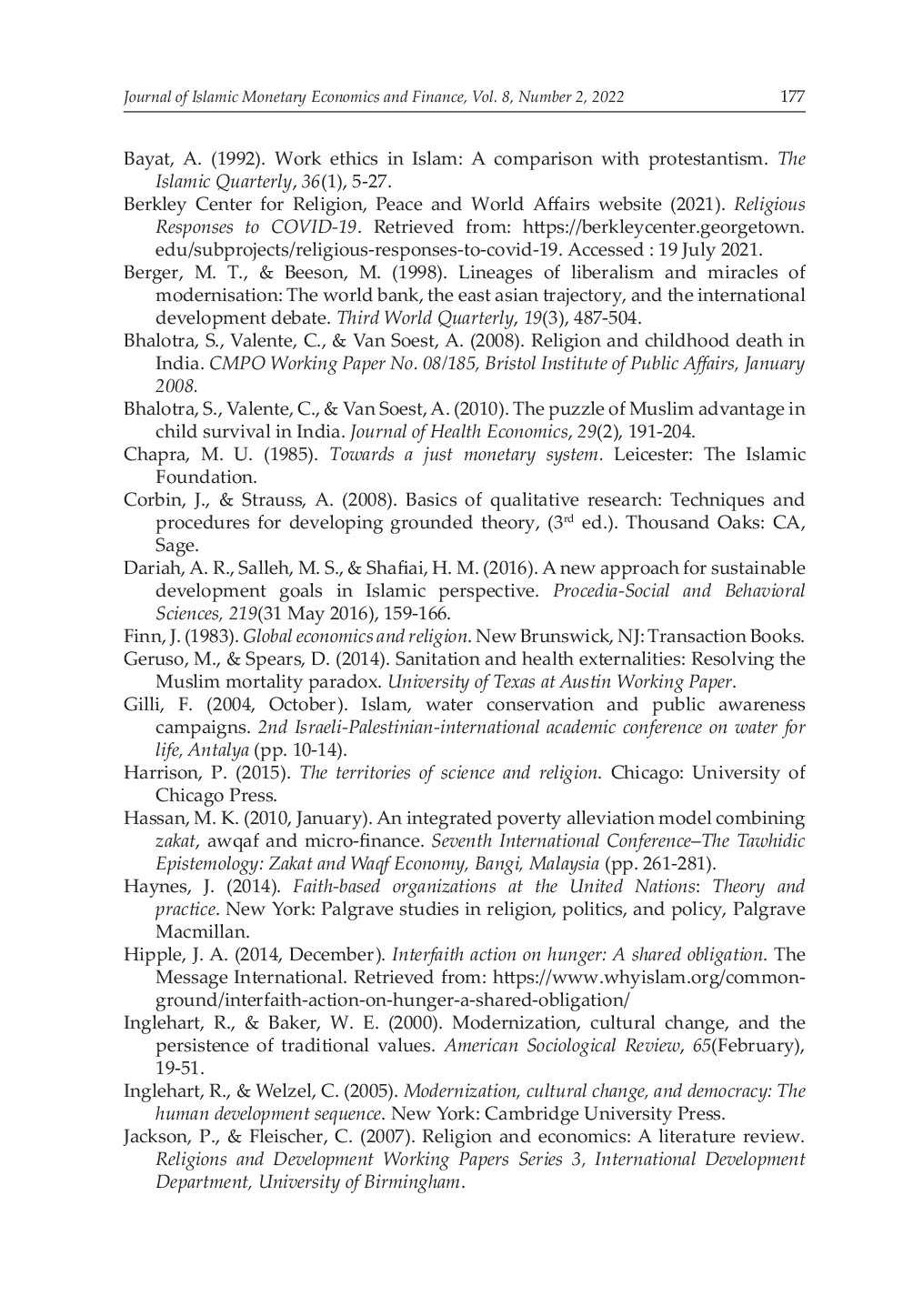 Journal of Islamic Monetary Economics and Finance, Vol. 8, Number 2, 2022 177

Bayat, A. (1992). Work ethics in Islam: A comparison with protestantism. The Islamic Quarterly, 36(1), 5-27.

Berkley Center for Religion, Peace and World Affairs website (2021). Religious Responses to COVID-19. Retrieved from: https://berkleycenter.georgetown.edu/subprojects/religious-responses-to-covid-19. Accessed : 19 July 2021.

Berger, M. T., & Beeson, M. (1998). Lineages of liberalism and miracles of modernisation: The world bank, the east asian trajectory, and the international development debate. Third World Quarterly, 19(3), 487-504.

Bhalotra, S., Valente, C., & Van Soest, A. (2008). Religion and childhood death in India. CMPO Working Paper No. 08/185, Bristol Institute of Public Affairs, January 2008.

Bhalotra, S., Valente, C., & Van Soest, A. (2010). The puzzle of Muslim advantage in child survival in India. Journal of Health Economics, 29(2), 191-204.

Chapra, M. U. (1985). Towards a just monetary system. Leicester: The Islamic Foundation.

Corbin, J., & Strauss, A. (2008). Basics of qualitative research: Techniques and procedures for developing grounded theory, ($3^{rd}$ ed.). Thousand Oaks: CA, Sage.

Dariah, A. R., Salleh, M. S., & Shafiai, H. M. (2016). A new approach for sustainable development goals in Islamic perspective. Procedia-Social and Behavioral Sciences, 219(31 May 2016), 159-166.

Finn, J. (1983). Global economics and religion. New Brunswick, NJ: Transaction Books.

Geruso, M., & Spears, D. (2014). Sanitation and health externalities: Resolving the Muslim mortality paradox. University of Texas at Austin Working Paper.

Gilli, F. (2004, October). Islam, water conservation and public awareness campaigns. 2nd Israeli-Palestinian-international academic conference on water for life, Antalya (pp. 10-14).

Harrison, P. (2015). The territories of science and religion. Chicago: University of Chicago Press.

Hassan, M. K. (2010, January). An integrated poverty alleviation model combining zakat, awqaf and micro-finance. Seventh International Conference–The Tawhidic Epistemology: Zakat and Waqf Economy, Bangi, Malaysia (pp. 261-281).

Haynes, J. (2014). Faith-based organizations at the United Nations: Theory and practice. New York: Palgrave studies in religion, politics, and policy, Palgrave Macmillan.

Hipple, J. A. (2014, December). Interfaith action on hunger: A shared obligation. The Message International. Retrieved from: https://www.whyislam.org/common-ground/interfaith-action-on-hunger-a-shared-obligation/

Inglehart, R., & Baker, W. E. (2000). Modernization, cultural change, and the persistence of traditional values. American Sociological Review, 65(February), 19-51.

Inglehart, R., & Welzel, C. (2005). Modernization, cultural change, and democracy: The human development sequence. New York: Cambridge University Press.

Jackson, P., & Fleischer, C. (2007). Religion and economics: A literature review. Religions and Development Working Papers Series 3, International Development Department, University of Birmingham.